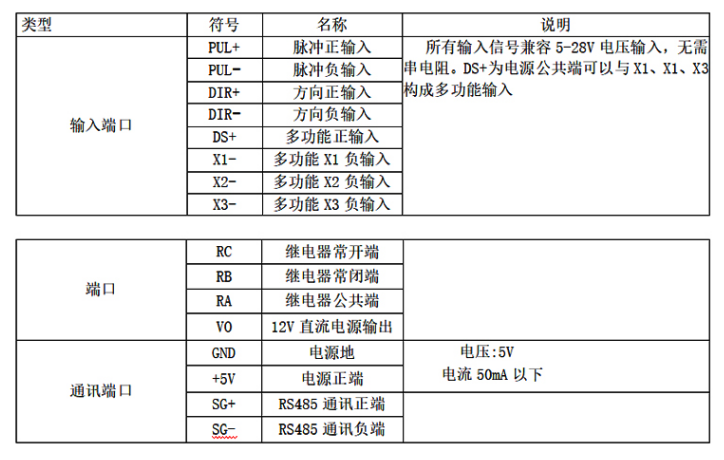 | 类型 | 符号 | 名称 | 说明 |
|---|---|---|---|
| 输入端口 | PUL+ | 脉冲正输入 | 所有输入信号兼容 5-28V 电压输入，无需串电阻。DS+为电源公共端可以与 X1、X1、X3 构成多功能输入 |
| | PUL- | 脉冲负输入 | |
| | DIR+ | 方向正输入 | |
| | DIR- | 方向负输入 | |
| | DS+ | 多功能正输入 | |
| | X1- | 多功能 X1 负输入 | |
| | X2- | 多功能 X2 负输入 | |
| | X3- | 多功能 X3 负输入 | |

| | | | |
|---|---|---|---|
| 端口 | RC | 继电器常开端 | |
| | RB | 继电器常闭端 | |
| | RA | 继电器公共端 | |
| | VO | 12V 直流电源输出 | |
| 通讯端口 | GND | 电源地 | 电压:5V 电流 50mA 以下 |
| | +5V | 电源正端 | |
| | SG+ | RS485 通讯正端 | |
| | SG- | RS485 通讯负端 | |